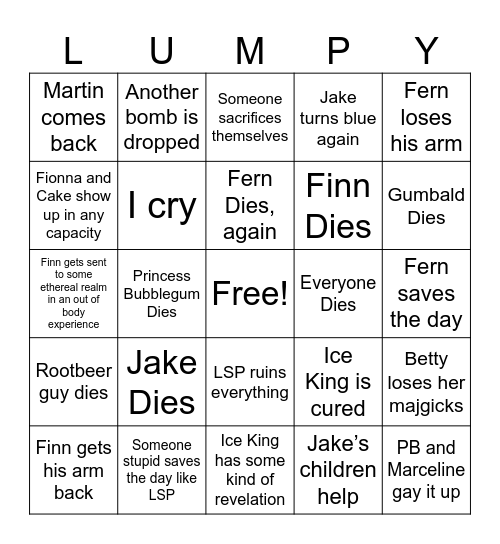 | L | U | M | P | Y |
|---|---|---|---|---|
| Martin comes back | Another bomb is dropped | Someone sacrifices themselves | Jake turns blue again | Fern loses his arm |
| Fionna and Cake show up in any capacity | I cry | Fern Dies, again | Finn Dies | Gumbald Dies |
| Finn gets sent to some ethereal realm in an out of body experience | Princess Bubblegum Dies | Free! | Everyone Dies | Fern saves the day |
| Rootbeer guy dies | Jake Dies | LSP ruins everything | Ice King is cured | Betty loses her majgicks |
| Finn gets his arm back | Someone stupid saves the day like LSP | Ice King has some kind of revelation | Jake's children help | PB and Marceline gay it up |